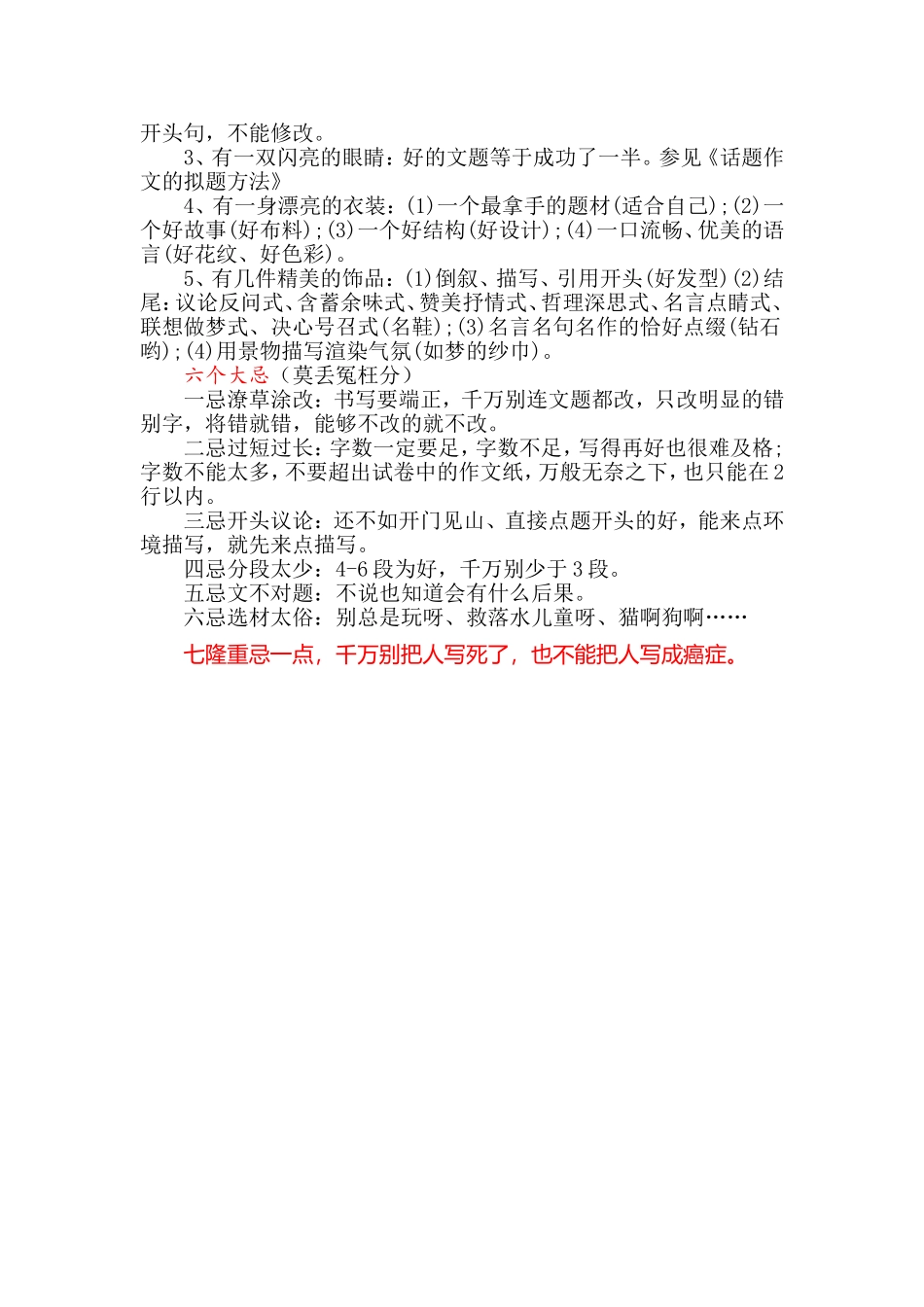 开头句，不能修改。

3、有一双闪亮的眼睛：好的文题等于成功了一半。参见《话题作文的拟题方法》

4、有一身漂亮的衣装：(1)一个最拿手的题材(适合自己)；(2)一个好故事(好布料)；(3)一个好结构(好设计)；(4)一口流畅、优美的语言(好花纹、好色彩)。

5、有几件精美的饰品：(1)倒叙、描写、引用开头(好发型)(2)结尾：议论反问式、含蓄余味式、赞美抒情式、哲理深思式、名言点睛式、联想做梦式、决心号召式(名鞋)；(3)名言名句名作的恰好点缀(钻石哟)；(4)用景物描写渲染气氛(如梦的纱巾)。

六个大忌（莫丢冤枉分）

一忌潦草涂改：书写要端正，千万别连文题都改，只改明显的错别字，将错就错，能够不改的就不改。

二忌过短过长：字数一定要足，字数不足，写得再好也很难及格；字数不能太多，不要超出试卷中的作文纸，万般无奈之下，也只能在2行以内。

三忌开头议论：还不如开门见山、直接点题开头的好，能来点环境描写，就先来点描写。

四忌分段太少：4-6段为好，千万别少于3段。

五忌文不对题：不说也知道会有什么后果。

六忌选材太俗：别总是玩呀、救落水儿童呀、猫啊狗啊……

七隆重忌一点，千万别把人写死了，也不能把人写成癌症。